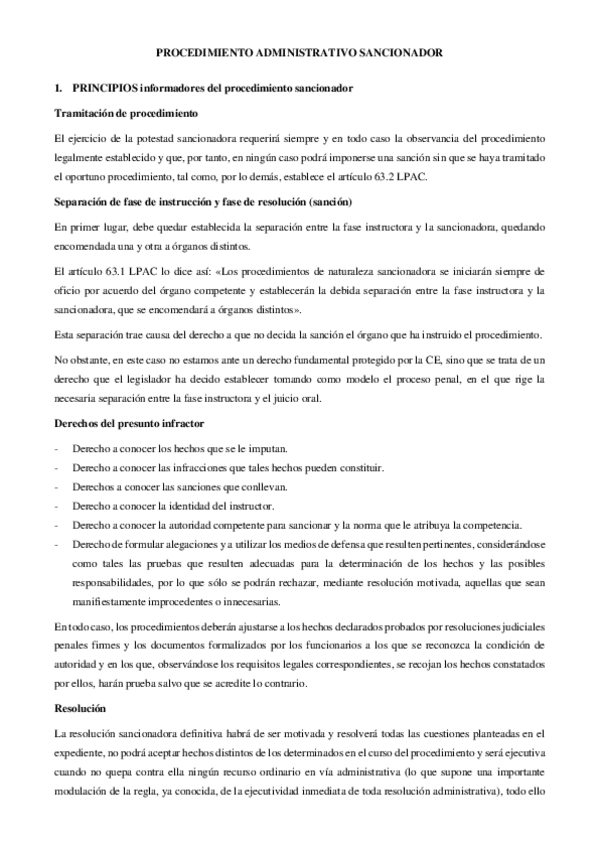 PROCEDIMIENTO ADMINISTRATIVO SANCIONADOR

1. PRINCIPIOS informadores del procedimiento sancionador

Tramitación de procedimiento

El ejercicio de la potestad sancionadora requerirá siempre y en todo caso la observancia del procedimiento legalmente establecido y que, por tanto, en ningún caso podrá imponerse una sanción sin que se haya tramitado el oportuno procedimiento, tal como, por lo demás, establece el artículo 63.2 LPAC.

Separación de fase de instrucción y fase de resolución (sanción)

En primer lugar, debe quedar establecida la separación entre la fase instructora y la sancionadora, quedando encomendada una y otra a órganos distintos.

El artículo 63.1 LPAC lo dice así: «Los procedimientos de naturaleza sancionadora se iniciarán siempre de oficio por acuerdo del órgano competente y establecerán la debida separación entre la fase instructora y la sancionadora, que se encomendará a órganos distintos».

Esta separación trae causa del derecho a que no decida la sanción el órgano que ha instruido el procedimiento.

No obstante, en este caso no estamos ante un derecho fundamental protegido por la CE, sino que se trata de un derecho que el legislador ha decido establecer tomando como modelo el proceso penal, en el que rige la necesaria separación entre la fase instructora y el juicio oral.

Derechos del presunto infractor

- Derecho a conocer los hechos que se le imputan.
- Derecho a conocer las infracciones que tales hechos pueden constituir.
- Derechos a conocer las sanciones que conllevan.
- Derecho a conocer la identidad del instructor.
- Derecho a conocer la autoridad competente para sancionar y la norma que le atribuya la competencia.
- Derecho de formular alegaciones y a utilizar los medios de defensa que resulten pertinentes, considerándose como tales las pruebas que resulten adecuadas para la determinación de los hechos y las posibles responsabilidades, por lo que sólo se podrán rechazar, mediante resolución motivada, aquellas que sean manifiestamente improcedentes o innecesarias.

En todo caso, los procedimientos deberán ajustarse a los hechos declarados probados por resoluciones judiciales penales firmes y los documentos formalizados por los funcionarios a los que se reconozca la condición de autoridad y en los que, observándose los requisitos legales correspondientes, se recojan los hechos constatados por ellos, harán prueba salvo que se acredite lo contrario.

Resolución

La resolución sancionadora definitiva habrá de ser motivada y resolverá todas las cuestiones planteadas en el expediente, no podrá aceptar hechos distintos de los determinados en el curso del procedimiento y será ejecutiva cuando no quepa contra ella ningún recurso ordinario en vía administrativa (lo que supone una importante modulación de la regla, ya conocida, de la ejecutividad inmediata de toda resolución administrativa), todo ello